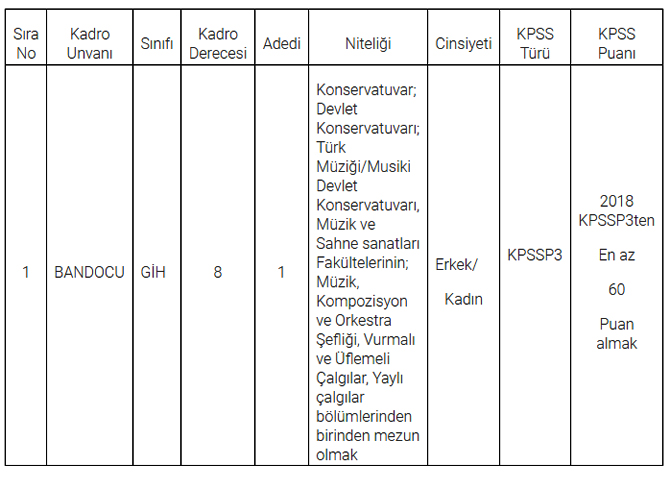 | Sıra No | Kadro Unvanı | Sınıfı | Kadro Derecesi | Adedi | Niteliği | Cinsiyeti | KPSS Türü | KPSS Puanı |
|---|---|---|---|---|---|---|---|---|
| 1 | BANDOCU | GİH | 8 | 1 | Konservatuvar; Devlet Konservatuvarı; Türk Müziği/Musiki Devlet Konservatuvarı, Müzik ve Sahne sanatları Fakültelerinin; Müzik, Kompozisyon ve Orkestra Şefliği, Vurmalı ve Üflemeli Çalgılar, Yaylı çalgılar bölümlerinden birinden mezun olmak | Erkek/ Kadın | KPSSP3 | 2018 KPSSP3ten En az 60 Puan almak |